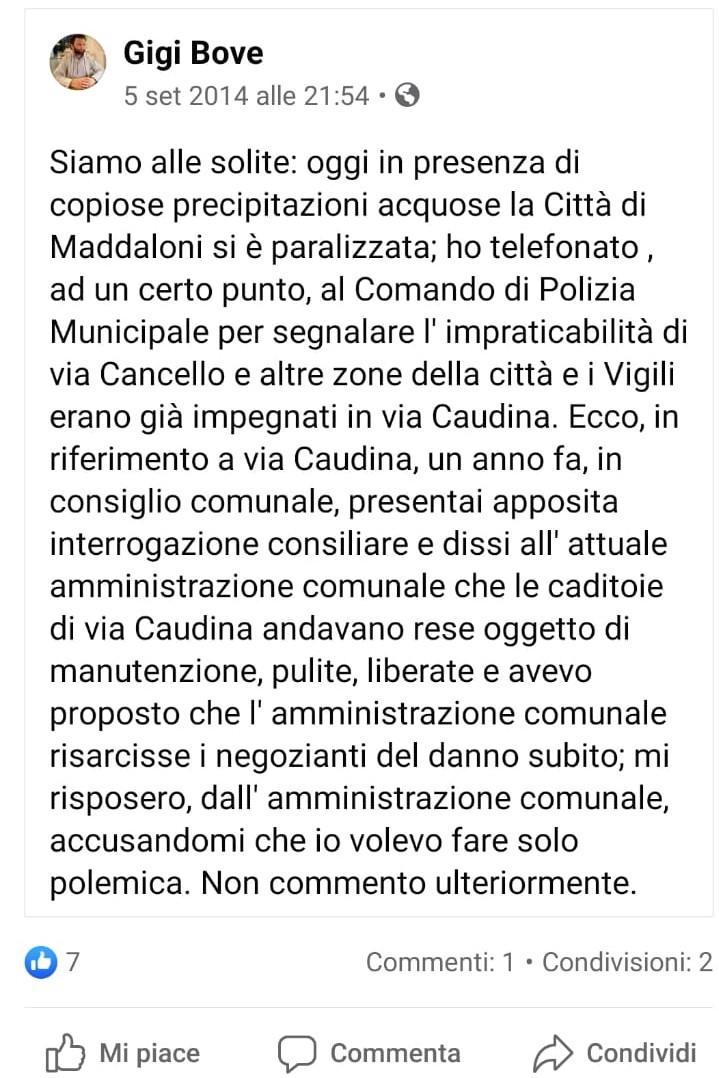 Gigi Bove
5 set 2014 alle 21:54 •

Siamo alle solite: oggi in presenza di copiose precipitazioni acquose la Città di Maddaloni si è paralizzata; ho telefonato , ad un certo punto, al Comando di Polizia Municipale per segnalare l' impraticabilità di via Cancello e altre zone della città e i Vigili erano già impegnati in via Caudina. Ecco, in riferimento a via Caudina, un anno fa, in consiglio comunale, presentai apposita interrogazione consiliare e dissi all' attuale amministrazione comunale che le caditoie di via Caudina andavano rese oggetto di manutenzione, pulite, liberate e avevo proposto che l' amministrazione comunale risarcisse i negozianti del danno subito; mi risposero, dall' amministrazione comunale, accusandomi che io volevo fare solo polemica. Non commento ulteriormente.

7

Commenti: 1 • Condivisioni: 2

Mi piace
Commenta
Condividi